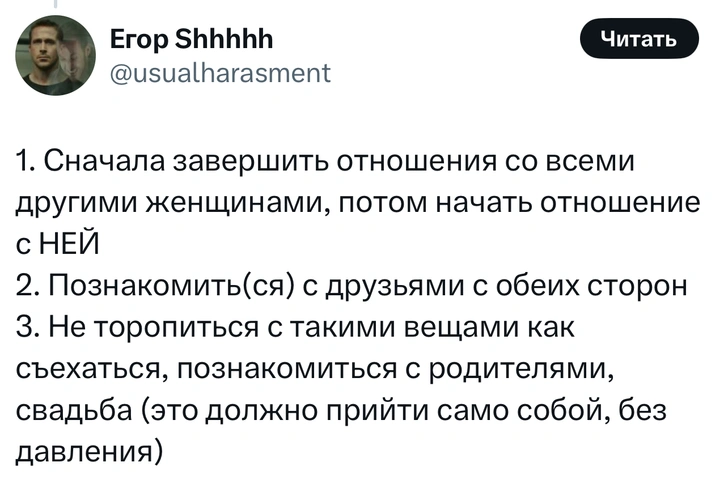 Егор Shhhhh
@usualharasment

Читать

1. Сначала завершить отношения со всеми другими женщинами, потом начать отношение с НЕЙ
2. Познакомить(ся) с друзьями с обеих сторон
3. Не торопиться с такими вещами как съехаться, познакомиться с родителями, свадьба (это должно прийти само собой, без давления)